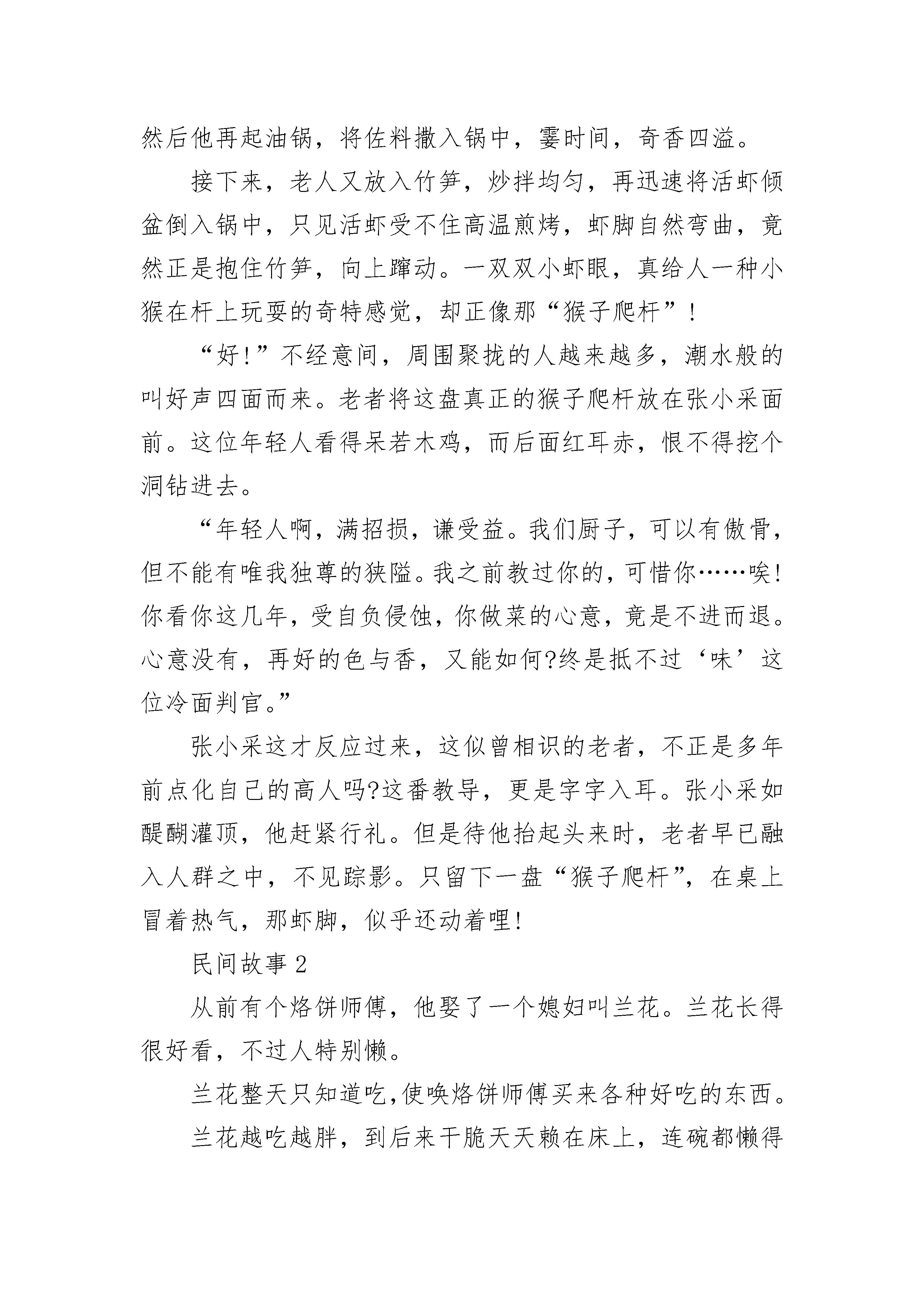 然后他再起油锅，将佐料撒入锅中，霎时间，奇香四溢。

接下来，老人又放入竹笋，炒拌均匀，再迅速将活虾倾盆倒入锅中，只见活虾受不住高温煎烤，虾脚自然弯曲，竟然正是抱住竹笋，向上蹿动。一双双小虾眼，真给人一种小猴在杆上玩耍的奇特感觉，却正像那“猴子爬杆”！

“好！”不经意间，周围聚拢的人越来越多，潮水般的叫好声四面而来。老者将这盘真正的猴子爬杆放在张小采面前。这位年轻人看得呆若木鸡，而后面红耳赤，恨不得挖个洞钻进去。

“年轻人啊，满招损，谦受益。我们厨子，可以有傲骨，但不能有唯我独尊的狭隘。我之前教过你的，可惜你……唉！你看你这几年，受自负侵蚀，你做菜的心意，竟是不进而退。心意没有，再好的色与香，又能如何?终是抵不过‘味’这位冷面判官。”

张小采这才反应过来，这似曾相识的老者，不正是多年前点化自己的高人吗?这番教导，更是字字入耳。张小采如醍醐灌顶，他赶紧行礼。但是待他抬起头来时，老者早已融入人群之中，不见踪影。只留下一盘“猴子爬杆”，在桌上冒着热气，那虾脚，似乎还动着哩！

民间故事 2

从前有个烙饼师傅，他娶了一个媳妇叫兰花。兰花长得很好看，不过人特别懒。

兰花整天只知道吃，使唤烙饼师傅买来各种好吃的东西。

兰花越吃越胖，到后来干脆天天赖在床上，连碗都懒得